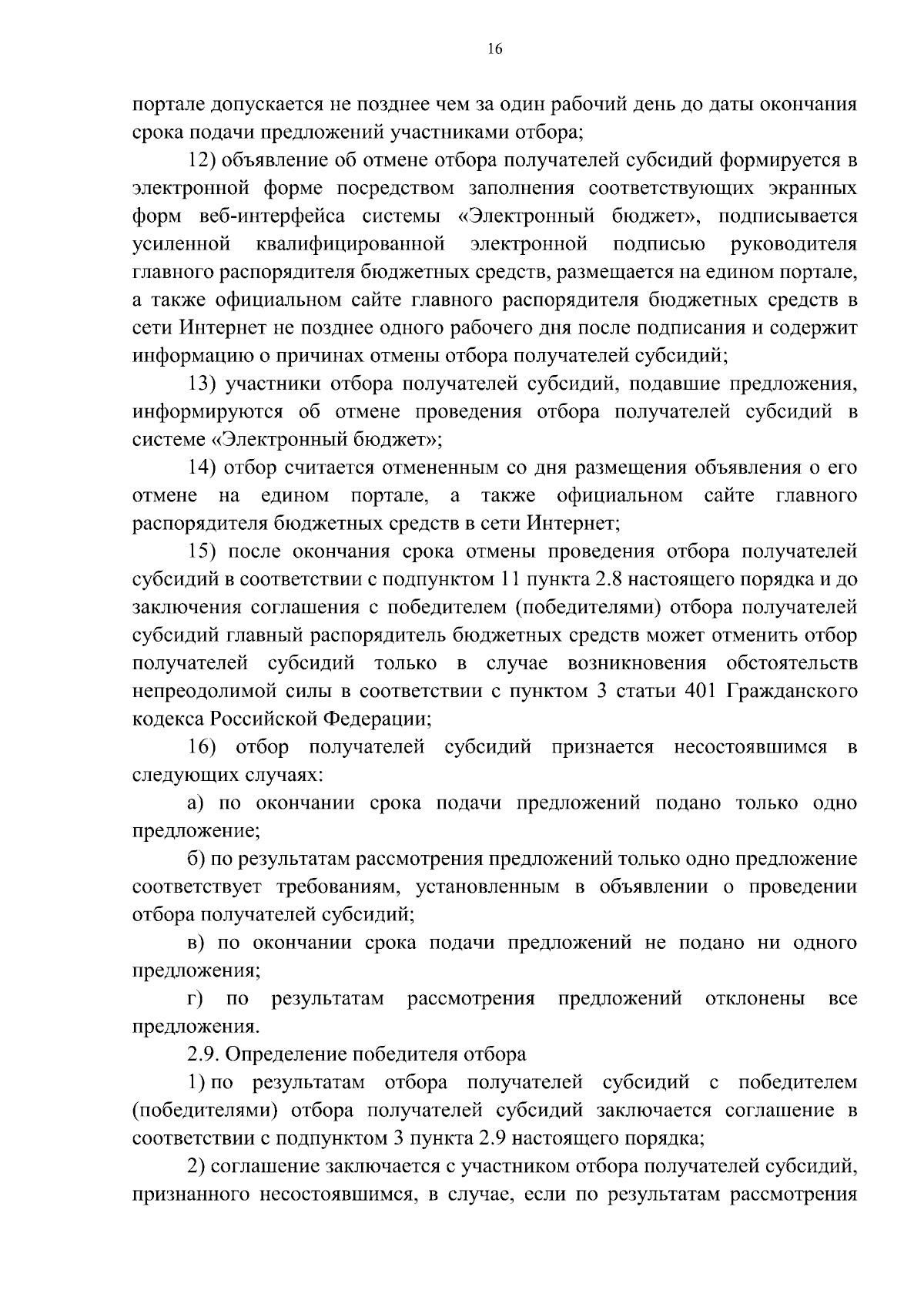 16

портале допускается не позднее чем за один рабочий день до даты окончания срока подачи предложений участниками отбора;

12) объявление об отмене отбора получателей субсидий формируется в электронной форме посредством заполнения соответствующих экранных форм веб-интерфейса системы «Электронный бюджет», подписывается усиленной квалифицированной электронной подписью руководителя главного распорядителя бюджетных средств, размещается на едином портале, а также официальном сайте главного распорядителя бюджетных средств в сети Интернет не позднее одного рабочего дня после подписания и содержит информацию о причинах отмены отбора получателей субсидий;

13) участники отбора получателей субсидий, подавшие предложения, информируются об отмене проведения отбора получателей субсидий в системе «Электронный бюджет»;

14) отбор считается отмененным со дня размещения объявления о его отмене на едином портале, а также официальном сайте главного распорядителя бюджетных средств в сети Интернет;

15) после окончания срока отмены проведения отбора получателей субсидий в соответствии с подпунктом 11 пункта 2.8 настоящего порядка и до заключения соглашения с победителем (победителями) отбора получателей субсидий главный распорядитель бюджетных средств может отменить отбор получателей субсидий только в случае возникновения обстоятельств непреодолимой силы в соответствии с пунктом 3 статьи 401 Гражданского кодекса Российской Федерации;

16) отбор получателей субсидий признается несостоявшимся в следующих случаях:

а) по окончании срока подачи предложений подано только одно предложение;

б) по результатам рассмотрения предложений только одно предложение соответствует требованиям, установленным в объявлении о проведении отбора получателей субсидий;

в) по окончании срока подачи предложений не подано ни одного предложения;

г) по результатам рассмотрения предложений отклонены все предложения.

2.9. Определение победителя отбора

1) по результатам отбора получателей субсидий с победителем (победителями) отбора получателей субсидий заключается соглашение в соответствии с подпунктом 3 пункта 2.9 настоящего порядка;

2) соглашение заключается с участником отбора получателей субсидий, признанного несостоявшимся, в случае, если по результатам рассмотрения